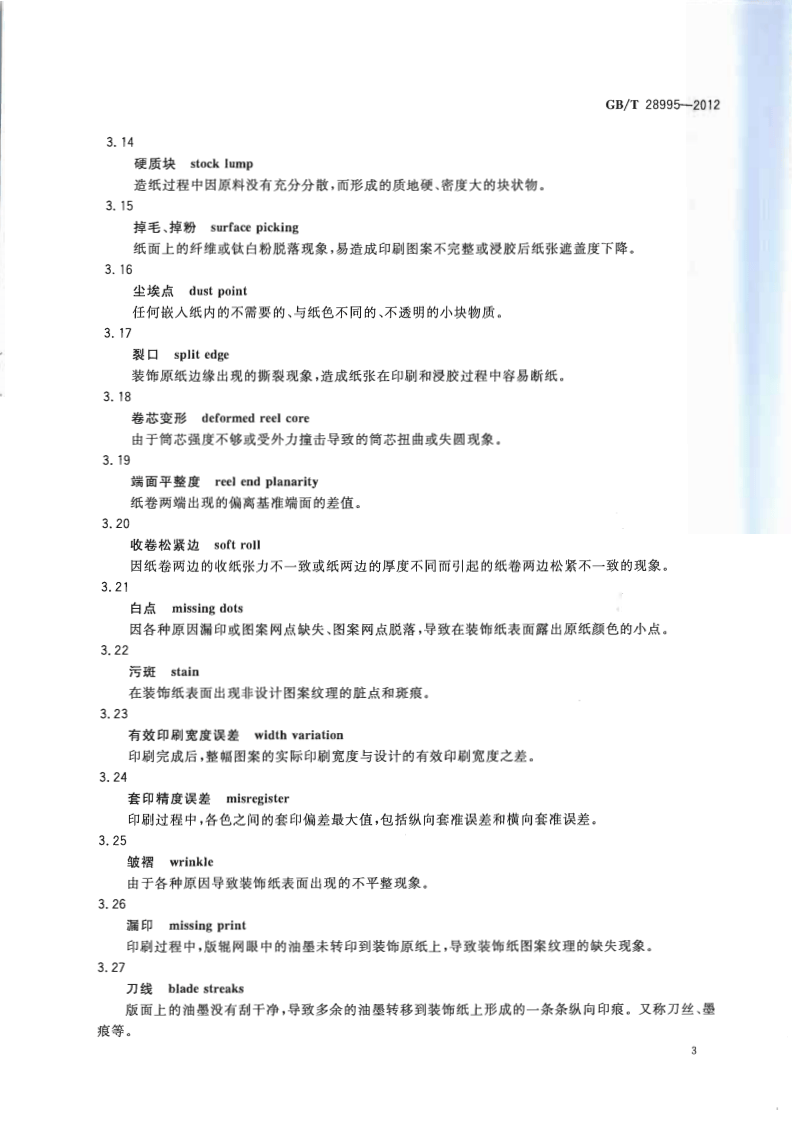 GB/T 28995—2012

3.14

硬质块 stock lump

造纸过程中因原料没有充分分散，而形成的质地硬、密度大的块状物。

3.15

掉毛、掉粉 surface picking

纸面上的纤维或钛白粉脱落现象，易造成印刷图案不完整或浸胶后纸张遮盖度下降。

3.16

尘埃点 dust point

任何嵌入纸内的不需要的、与纸色不同的、不透明的小块物质。

3.17

裂口 split edge

装饰原纸边缘出现的撕裂现象，造成纸张在印刷和浸胶过程中容易断纸。

3.18

卷芯变形 deformed reel core

由于筒芯强度不够或受外力撞击导致的筒芯扭曲或失圆现象。

3.19

端面平整度 reel end planarity

纸卷两端出现的偏离基准端面的差值。

3.20

收卷松紧边 soft roll

因纸卷两边的收纸张力不一致或纸两边的厚度不同而引起的纸卷两边松紧不一致的现象。

3.21

白点 missing dots

因各种原因漏印或图案网点缺失、图案网点脱落，导致在装饰纸表面露出原纸颜色的小点。

3.22

污斑 stain

在装饰纸表面出现非设计图案纹理的脏点和斑痕。

3.23

有效印刷宽度误差 width variation

印刷完成后，整幅图案的实际印刷宽度与设计的有效印刷宽度之差。

3.24

套印精度误差 misregister

印刷过程中，各色之间的套印偏差最大值，包括纵向套准误差和横向套准误差。

3.25

皱褶 wrinkle

由于各种原因导致装饰纸表面出现的不平整现象。

3.26

漏印 missing print

印刷过程中，版辊网眼中的油墨未转印到装饰原纸上，导致装饰纸图案纹理的缺失现象。

3.27

刀线 blade streaks

版面上的油墨没有刮干净，导致多余的油墨转移到装饰纸上形成的一条条纵向印痕。又称刀丝、墨痕等。

3